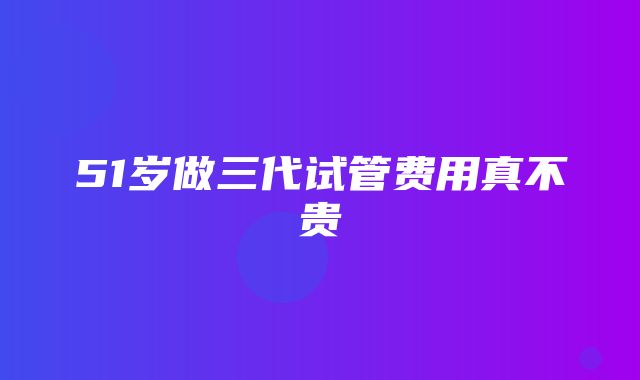 51岁做三代试管费用真不贵